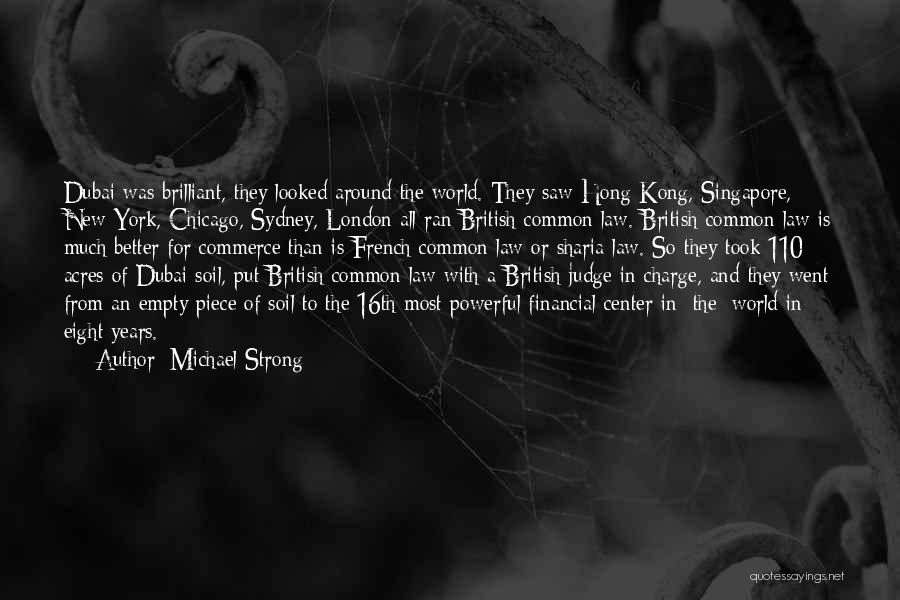 Dubai was brilliant, they looked around the world. They saw Hong Kong, Singapore, New York, Chicago, Sydney, London all ran British common law. British common law is much better for commerce than is French common law or sharia law. So they took 110 acres of Dubai soil, put British common law with a British judge in charge, and they went from an empty piece of soil to the 16th most powerful financial center in the world in eight years.

Author: Michael Strong

quotessayings.net